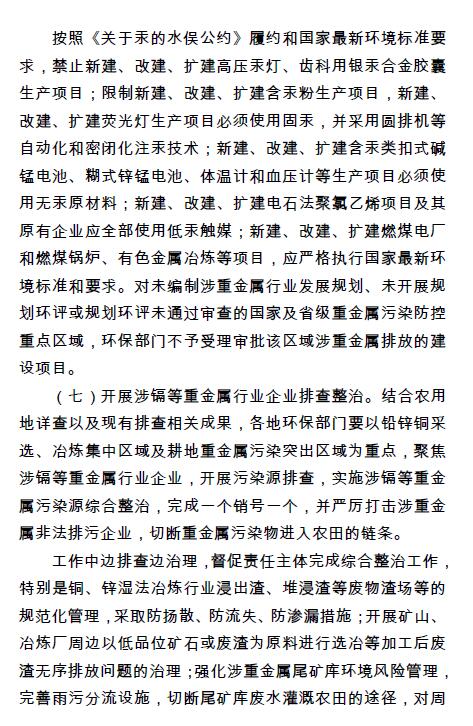 按照《关于汞的水俣公约》履约和国家最新环境标准要求，禁止新建、改建、扩建高压汞灯、齿科用银汞合金胶囊生产项目；限制新建、改建、扩建含汞粉生产项目，新建、改建、扩建荧光灯生产项目必须使用固汞，并采用圆排机等自动化和密闭化注汞技术；新建、改建、扩建含汞类扣式碱锰电池、糊式锌锰电池、体温计和血压计等生产项目必须使用无汞原材料；新建、改建、扩建电石法聚氯乙烯项目及其原有企业应全部使用低汞触媒；新建、改建、扩建燃煤电厂和燃煤锅炉、有色金属冶炼等项目，应严格执行国家最新环境标准和要求。对未编制涉重金属行业发展规划、未开展规划环评或规划环评未通过审查的国家及省级重金属污染防控重点区域，环保部门不予受理审批该区域涉重金属排放的建设项目。

（七）开展涉镉等重金属行业企业排查整治。结合农用地详查以及现有排查相关成果，各地环保部门要以铅锌铜采选、冶炼集中区域及耕地重金属污染突出区域为重点，聚焦涉镉等重金属行业企业，开展污染源排查，实施涉镉等重金属污染源综合整治，完成一个销号一个，并严厉打击涉重金属非法排污企业，切断重金属污染物进入农田的链条。

工作中边排查边治理，督促责任主体完成综合整治工作，特别是铜、锌湿法冶炼行业浸出渣、堆浸渣等废物渣场等的规范化管理，采取防扬散、防流失、防渗漏措施；开展矿山、冶炼厂周边以低品位矿石或废渣为原料进行选冶等加工后废渣无序排放问题的治理；强化涉重金属尾矿库环境风险管理，完善雨污分流设施，切断尾矿库废水灌溉农田的途径，对周